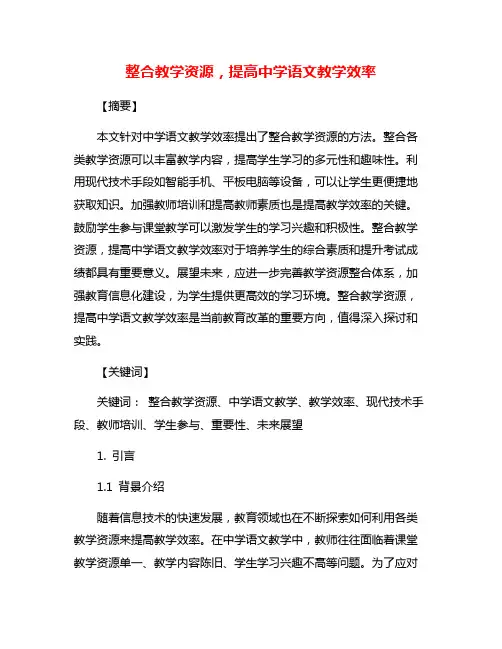 整合教学资源，提高中学语文教学效率

【摘要】

本文针对中学语文教学效率提出了整合教学资源的方法。整合各类教学资源可以丰富教学内容，提高学生学习的多元性和趣味性。利用现代技术手段如智能手机、平板电脑等设备，可以让学生更便捷地获取知识。加强教师培训和提高教师素质也是提高教学效率的关键。鼓励学生参与课堂教学可以激发学生的学习兴趣和积极性。整合教学资源，提高中学语文教学效率对于培养学生的综合素质和提升考试成绩都具有重要意义。展望未来，应进一步完善教学资源整合体系，加强教育信息化建设，为学生提供更高效的学习环境。整合教学资源，提高中学语文教学效率是当前教育改革的重要方向，值得深入探讨和实践。

【关键词】

关键词： 整合教学资源、中学语文教学、教学效率、现代技术手段、教师培训、学生参与、重要性、未来展望

1. 引言

1.1 背景介绍

随着信息技术的快速发展，教育领域也在不断探索如何利用各类教学资源来提高教学效率。在中学语文教学中，教师往往面临着课堂教学资源单一、教学内容陈旧、学生学习兴趣不高等问题。为了应对